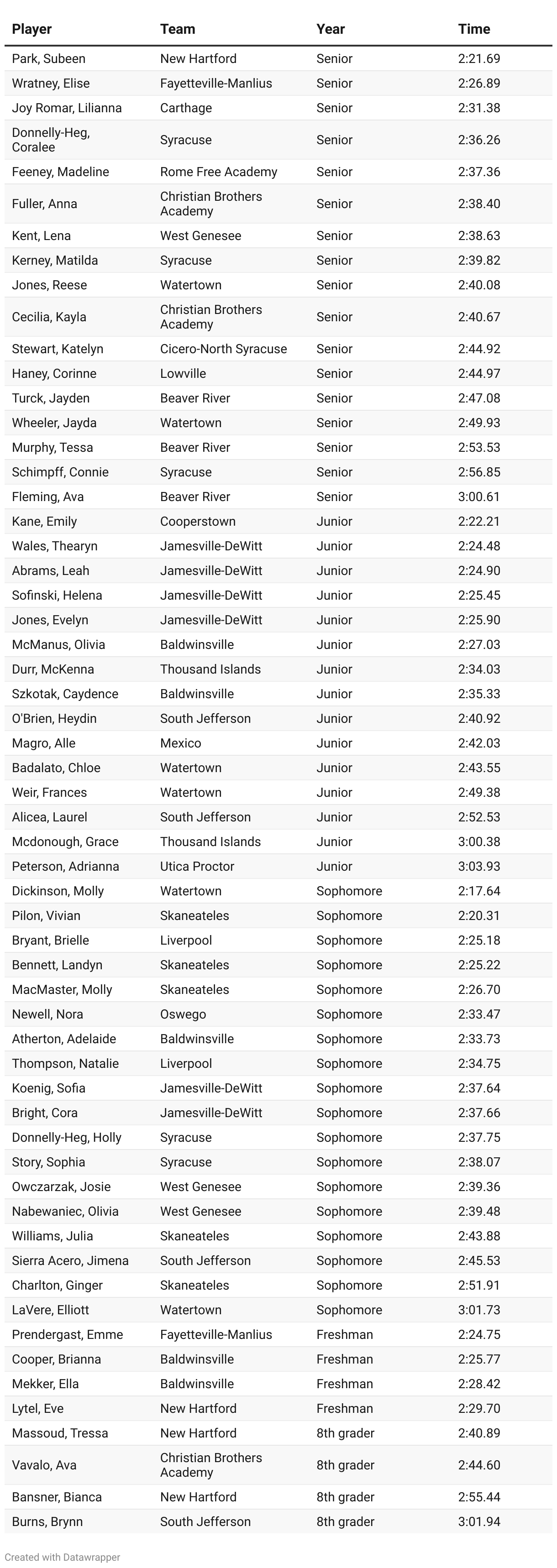 | Player | Team | Year | Time |
|---|---|---|---|
| Park, Subeen | New Hartford | Senior | 2:21.69 |
| Wratney, Elise | Fayetteville-Manlius | Senior | 2:26.89 |
| Joy Romar, Lilianna | Carthage | Senior | 2:31.38 |
| Donnelly-Heg, Coralee | Syracuse | Senior | 2:36.26 |
| Feeney, Madeline | Rome Free Academy | Senior | 2:37.36 |
| Fuller, Anna | Christian Brothers Academy | Senior | 2:38.40 |
| Kent, Lena | West Genesee | Senior | 2:38.63 |
| Kerney, Matilda | Syracuse | Senior | 2:39.82 |
| Jones, Reese | Watertown | Senior | 2:40.08 |
| Cecilia, Kayla | Christian Brothers Academy | Senior | 2:40.67 |
| Stewart, Katelyn | Cicero-North Syracuse | Senior | 2:44.92 |
| Haney, Corinne | Lowville | Senior | 2:44.97 |
| Turck, Jayden | Beaver River | Senior | 2:47.08 |
| Wheeler, Jayda | Watertown | Senior | 2:49.93 |
| Murphy, Tessa | Beaver River | Senior | 2:53.53 |
| Schimpff, Connie | Syracuse | Senior | 2:56.85 |
| Fleming, Ava | Beaver River | Senior | 3:00.61 |
| Kane, Emily | Cooperstown | Junior | 2:22.21 |
| Wales, Thearyn | Jamesville-DeWitt | Junior | 2:24.48 |
| Abrams, Leah | Jamesville-DeWitt | Junior | 2:24.90 |
| Sofinski, Helena | Jamesville-DeWitt | Junior | 2:25.45 |
| Jones, Evelyn | Jamesville-DeWitt | Junior | 2:25.90 |
| McManus, Olivia | Baldwinsville | Junior | 2:27.03 |
| Durr, McKenna | Thousand Islands | Junior | 2:34.03 |
| Szkotak, Caydence | Baldwinsville | Junior | 2:35.33 |
| O'Brien, Heydin | South Jefferson | Junior | 2:40.92 |
| Magro, Alle | Mexico | Junior | 2:42.03 |
| Badalato, Chloe | Watertown | Junior | 2:43.55 |
| Weir, Frances | Watertown | Junior | 2:49.38 |
| Alicea, Laurel | South Jefferson | Junior | 2:52.53 |
| Mcdonough, Grace | Thousand Islands | Junior | 3:00.38 |
| Peterson, Adrianna | Utica Proctor | Junior | 3:03.93 |
| Dickinson, Molly | Watertown | Sophomore | 2:17.64 |
| Pilon, Vivian | Skaneateles | Sophomore | 2:20.31 |
| Bryant, Brielle | Liverpool | Sophomore | 2:25.18 |
| Bennett, Landyn | Skaneateles | Sophomore | 2:25.22 |
| MacMaster, Molly | Skaneateles | Sophomore | 2:26.70 |
| Newell, Nora | Oswego | Sophomore | 2:33.47 |
| Atherton, Adelaide | Baldwinsville | Sophomore | 2:33.73 |
| Thompson, Natalie | Liverpool | Sophomore | 2:34.75 |
| Koenig, Sofia | Jamesville-DeWitt | Sophomore | 2:37.64 |
| Bright, Cora | Jamesville-DeWitt | Sophomore | 2:37.66 |
| Donnelly-Heg, Holly | Syracuse | Sophomore | 2:37.75 |
| Story, Sophia | Syracuse | Sophomore | 2:38.07 |
| Owczarzak, Josie | West Genesee | Sophomore | 2:39.36 |
| Nabewaniec, Olivia | West Genesee | Sophomore | 2:39.48 |
| Williams, Julia | Skaneateles | Sophomore | 2:43.88 |
| Sierra Acero, Jimena | South Jefferson | Sophomore | 2:45.53 |
| Charlton, Ginger | Skaneateles | Sophomore | 2:51.91 |
| LaVere, Elliott | Watertown | Sophomore | 3:01.73 |
| Prendergast, Emme | Fayetteville-Manlius | Freshman | 2:24.75 |
| Cooper, Brianna | Baldwinsville | Freshman | 2:25.77 |
| Mekker, Ella | Baldwinsville | Freshman | 2:28.42 |
| Lytel, Eve | New Hartford | Freshman | 2:29.70 |
| Massoud, Tressa | New Hartford | 8th grader | 2:40.89 |
| Vavalo, Ava | Christian Brothers Academy | 8th grader | 2:44.60 |
| Bansner, Bianca | New Hartford | 8th grader | 2:55.44 |
| Burns, Brynn | South Jefferson | 8th grader | 3:01.94 |

Created with Datawrapper